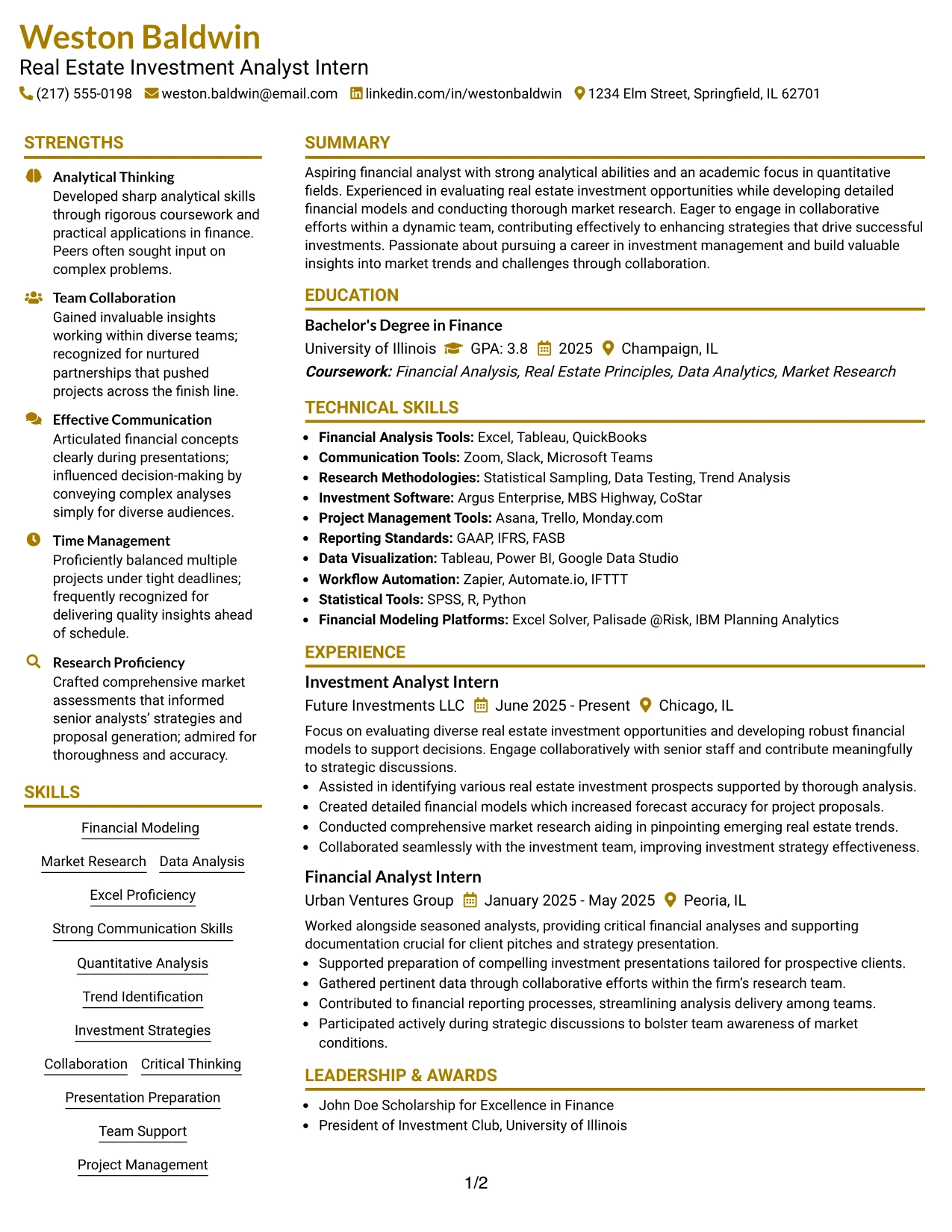 Weston Baldwin
Real Estate Investment Analyst Intern
(217) 555-0198 weston.baldwin@email.com linkedin.com/in/westonbaldwin 1234 Elm Street, Springfield, IL 62701

STRENGTHS

Analytical Thinking
Developed sharp analytical skills through rigorous coursework and practical applications in finance. Peers often sought input on complex problems.

Team Collaboration
Gained invaluable insights working within diverse teams; recognized for nurtured partnerships that pushed projects across the finish line.

Effective Communication
Articulated financial concepts clearly during presentations; influenced decision-making by conveying complex analyses simply for diverse audiences.

Time Management
Proficiently balanced multiple projects under tight deadlines; frequently recognized for delivering quality insights ahead of schedule.

Research Proficiency
Crafted comprehensive market assessments that informed senior analysts' strategies and proposal generation; admired for thoroughness and accuracy.

SKILLS

Financial Modeling
Market Research
Data Analysis
Excel Proficiency
Strong Communication Skills
Quantitative Analysis
Trend Identification
Investment Strategies
Collaboration
Critical Thinking
Presentation Preparation
Team Support
Project Management

SUMMARY

Aspiring financial analyst with strong analytical abilities and an academic focus in quantitative fields. Experienced in evaluating real estate investment opportunities while developing detailed financial models and conducting thorough market research. Eager to engage in collaborative efforts within a dynamic team, contributing effectively to enhancing strategies that drive successful investments. Passionate about pursuing a career in investment management and build valuable insights into market trends and challenges through collaboration.

EDUCATION

Bachelor's Degree in Finance
University of Illinois GPA: 3.8 2025 Champaign, IL
Coursework: Financial Analysis, Real Estate Principles, Data Analytics, Market Research

TECHNICAL SKILLS

• Financial Analysis Tools: Excel, Tableau, QuickBooks
• Communication Tools: Zoom, Slack, Microsoft Teams
• Research Methodologies: Statistical Sampling, Data Testing, Trend Analysis
• Investment Software: Argus Enterprise, MBS Highway, CoStar
• Project Management Tools: Asana, Trello, Monday.com
• Reporting Standards: GAAP, IFRS, FASB
• Data Visualization: Tableau, Power BI, Google Data Studio
• Workflow Automation: Zapier, Automate.io, IFTTT
• Statistical Tools: SPSS, R, Python
• Financial Modeling Platforms: Excel Solver, Palisade @Risk, IBM Planning Analytics

EXPERIENCE

Investment Analyst Intern
Future Investments LLC June 2025 - Present Chicago, IL
Focus on evaluating diverse real estate investment opportunities and developing robust financial models to support decisions. Engage collaboratively with senior staff and contribute meaningfully to strategic discussions.
• Assisted in identifying various real estate investment prospects supported by thorough analysis.
• Created detailed financial models which increased forecast accuracy for project proposals.
• Conducted comprehensive market research aiding in pinpointing emerging real estate trends.
• Collaborated seamlessly with the investment team, improving investment strategy effectiveness.

Financial Analyst Intern
Urban Ventures Group January 2025 - May 2025 Peoria, IL
Worked alongside seasoned analysts, providing critical financial analyses and supporting documentation crucial for client pitches and strategy presentation.
• Supported preparation of compelling investment presentations tailored for prospective clients.
• Gathered pertinent data through collaborative efforts within the firm's research team.
• Contributed to financial reporting processes, streamlining analysis delivery among teams.
• Participated actively during strategic discussions to bolster team awareness of market conditions.

LEADERSHIP & AWARDS

• John Doe Scholarship for Excellence in Finance
• President of Investment Club, University of Illinois

1/2